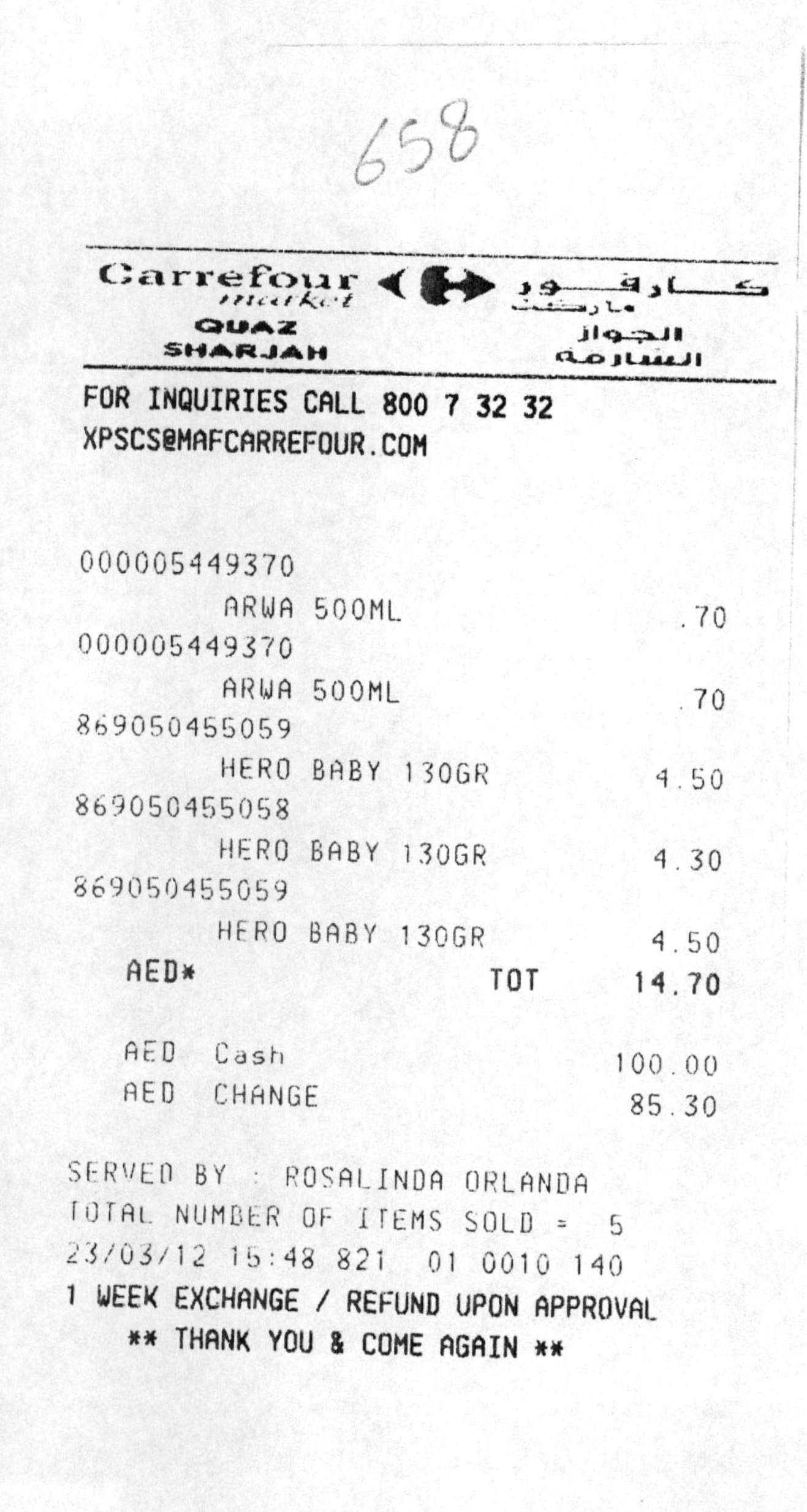 658

Carrefour market كارفور ماركت
QUAZ الجواز
SHARJAH الشارقة

FOR INQUIRIES CALL 800 7 32 32
XPSCS@MAFCARREFOUR.COM

000005449370
ARWA 500ML .70
000005449370
ARWA 500ML .70
869050455059
HERO BABY 130GR 4.50
869050455058
HERO BABY 130GR 4.30
869050455059
HERO BABY 130GR 4.50
AED* TOT 14.70

AED Cash 100.00
AED CHANGE 85.30

SERVED BY : ROSALINDA ORLANDA
TOTAL NUMBER OF ITEMS SOLD = 5
23/03/12 15:48 821 01 0010 140
1 WEEK EXCHANGE / REFUND UPON APPROVAL
** THANK YOU & COME AGAIN **